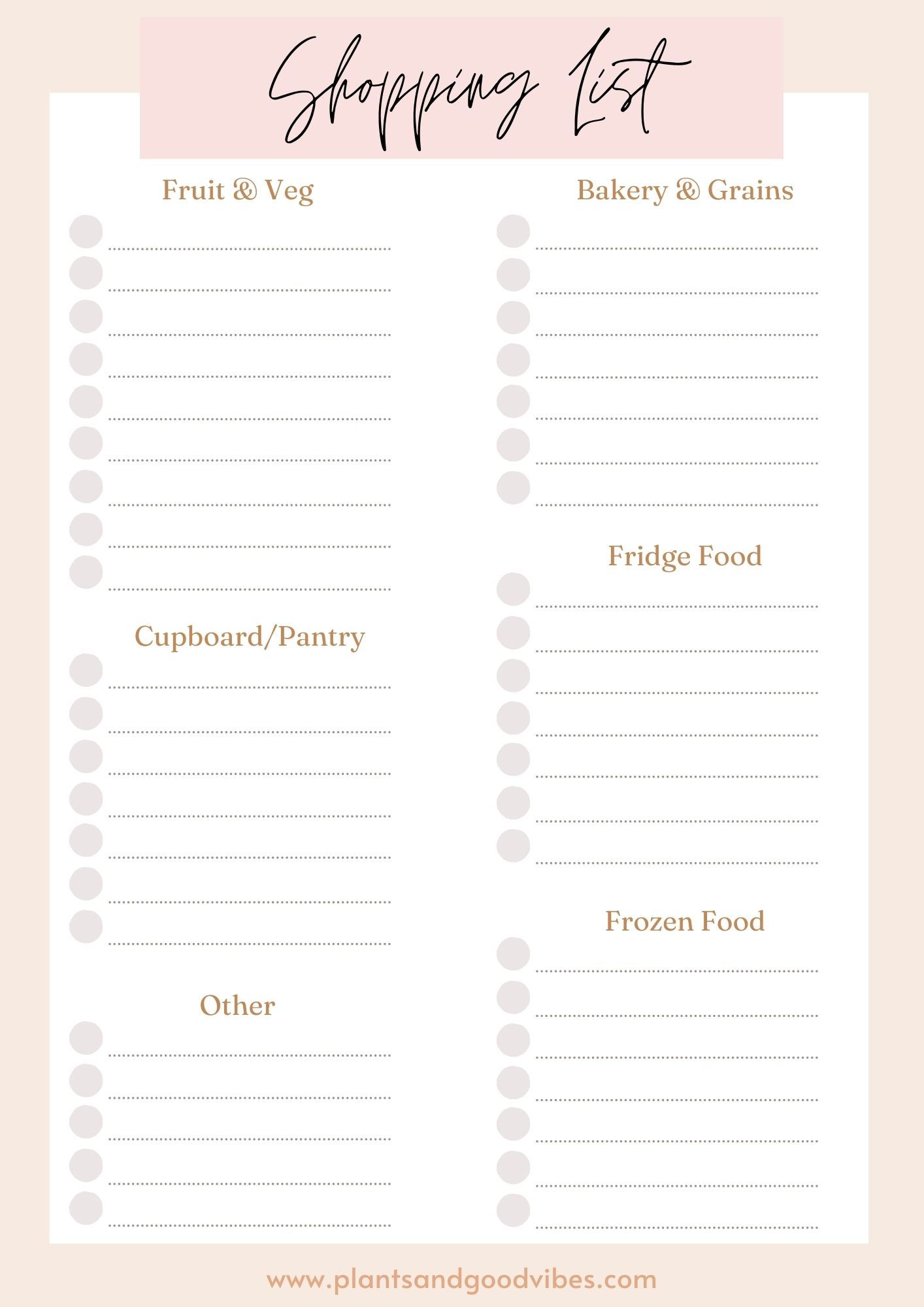 Shopping List

Fruit & Veg

Cupboard/Pantry

Other

Bakery & Grains

Fridge Food

Frozen Food

www.plantsandgoodvibes.com